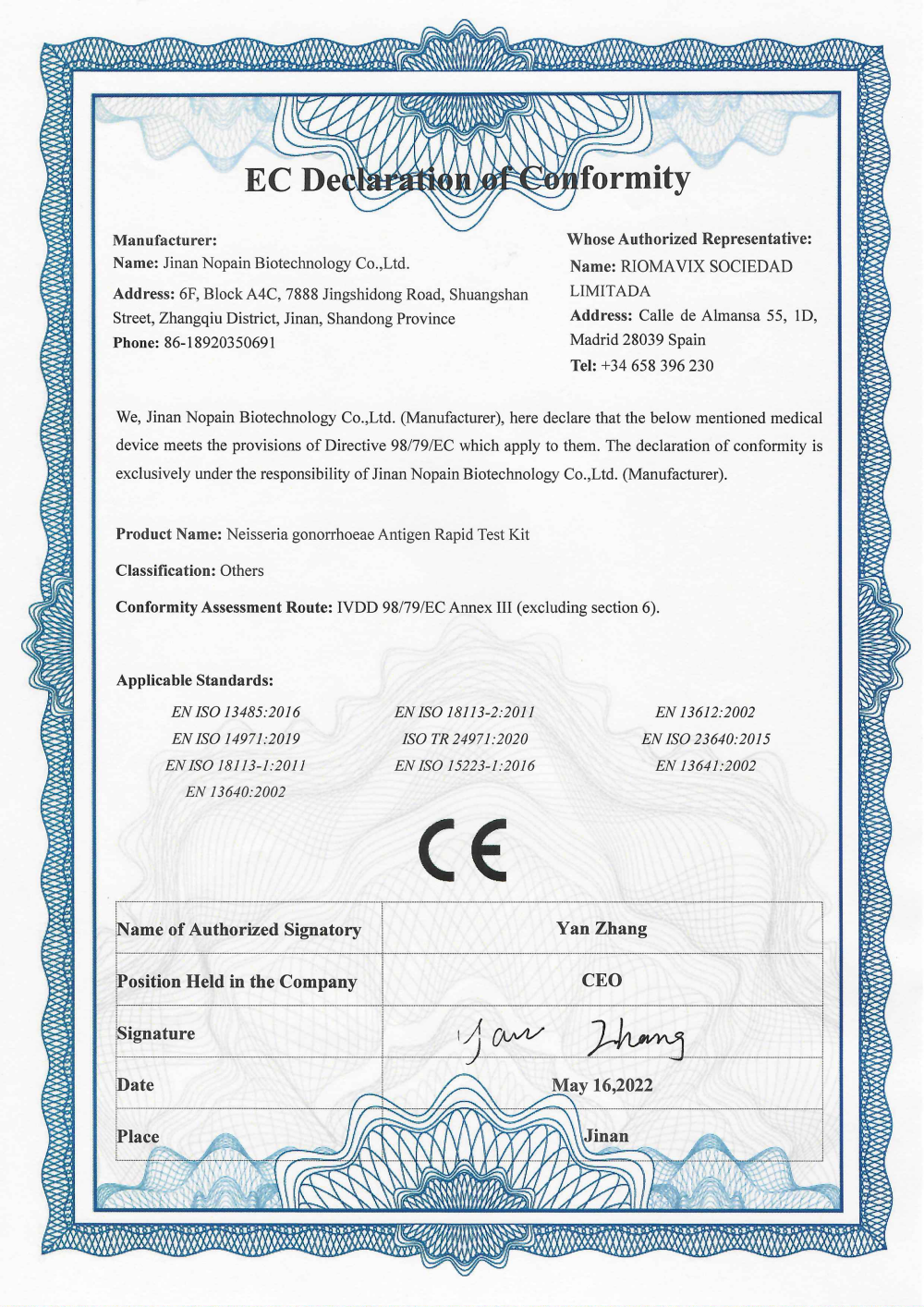 EC Declaration of Conformity

Manufacturer:
Name: Jinan Nopain Biotechnology Co.,Ltd.
Address: 6F, Block A4C, 7888 Jingshidong Road, Shuangshan Street, Zhangqiu District, Jinan, Shandong Province
Phone: 86-18920350691

Whose Authorized Representative:
Name: RIOMAVIX SOCIEDAD LIMITADA
Address: Calle de Almansa 55, 1D, Madrid 28039 Spain
Tel: +34 658 396 230

We, Jinan Nopain Biotechnology Co.,Ltd. (Manufacturer), here declare that the below mentioned medical device meets the provisions of Directive 98/79/EC which apply to them. The declaration of conformity is exclusively under the responsibility of Jinan Nopain Biotechnology Co.,Ltd. (Manufacturer).

Product Name: Neisseria gonorrhoeae Antigen Rapid Test Kit

Classification: Others

Conformity Assessment Route: IVDD 98/79/EC Annex III (excluding section 6).

Applicable Standards:

EN ISO 13485:2016
EN ISO 14971:2019
EN ISO 18113-1:2011
EN 13640:2002

EN ISO 18113-2:2011
ISO TR 24971:2020
EN ISO 15223-1:2016

EN 13612:2002
EN ISO 23640:2015
EN 13641:2002

CE

| Name of Authorized Signatory | Yan Zhang |
|---|---|
| Position Held in the Company | CEO |
| Signature | Yan Zhang |
| Date | May 16,2022 |
| Place | Jinan |